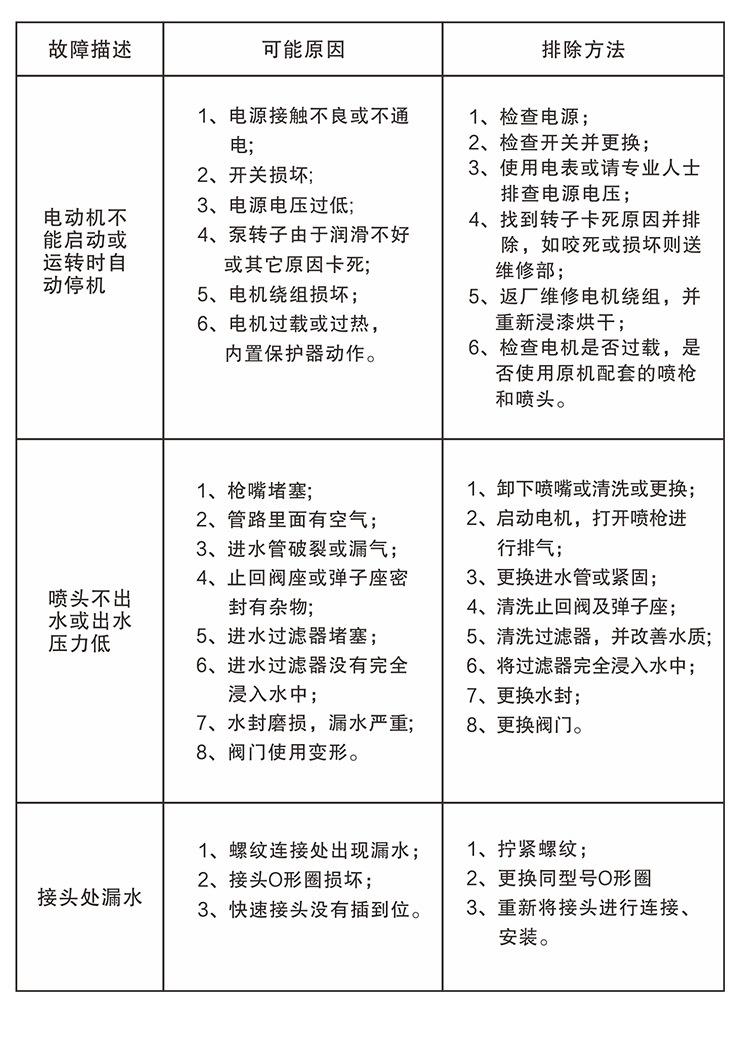 | 故障描述 | 可能原因 | 排除方法 |
|---|---|---|
| 电动机不能启动或运转时自动停机 | 1、电源接触不良或不通电; 2、开关损坏; 3、电源电压过低; 4、泵转子由于润滑不好或其它原因卡死; 5、电机绕组损坏; 6、电机过载或过热，内置保护器动作。 | 1、检查电源; 2、检查开关并更换; 3、使用电表或请专业人士排查电源电压; 4、找到转子卡死原因并排除，如咬死或损坏则送维修部; 5、返厂维修电机绕组，并重新浸漆烘干; 6、检查电机是否过载，是否使用原机配套的喷枪和喷头。 |
| 喷头不出水或出水压力低 | 1、枪嘴堵塞; 2、管路里面有空气; 3、进水管破裂或漏气; 4、止回阀座或弹子座密封有杂物; 5、进水过滤器堵塞; 6、进水过滤器没有完全浸入水中; 7、水封磨损，漏水严重; 8、阀门使用变形。 | 1、卸下喷嘴或清洗或更换; 2、启动电机，打开喷枪进行排气; 3、更换进水管或紧固; 4、清洗止回阀及弹子座; 5、清洗过滤器，并改善水质; 6、将过滤器完全浸入水中; 7、更换水封; 8、更换阀门。 |
| 接头处漏水 | 1、螺纹连接处出现漏水; 2、接头O形圈损坏; 3、快速接头没有插到位。 | 1、拧紧螺纹; 2、更换同型号O形圈 3、重新将接头进行连接、安装。 |